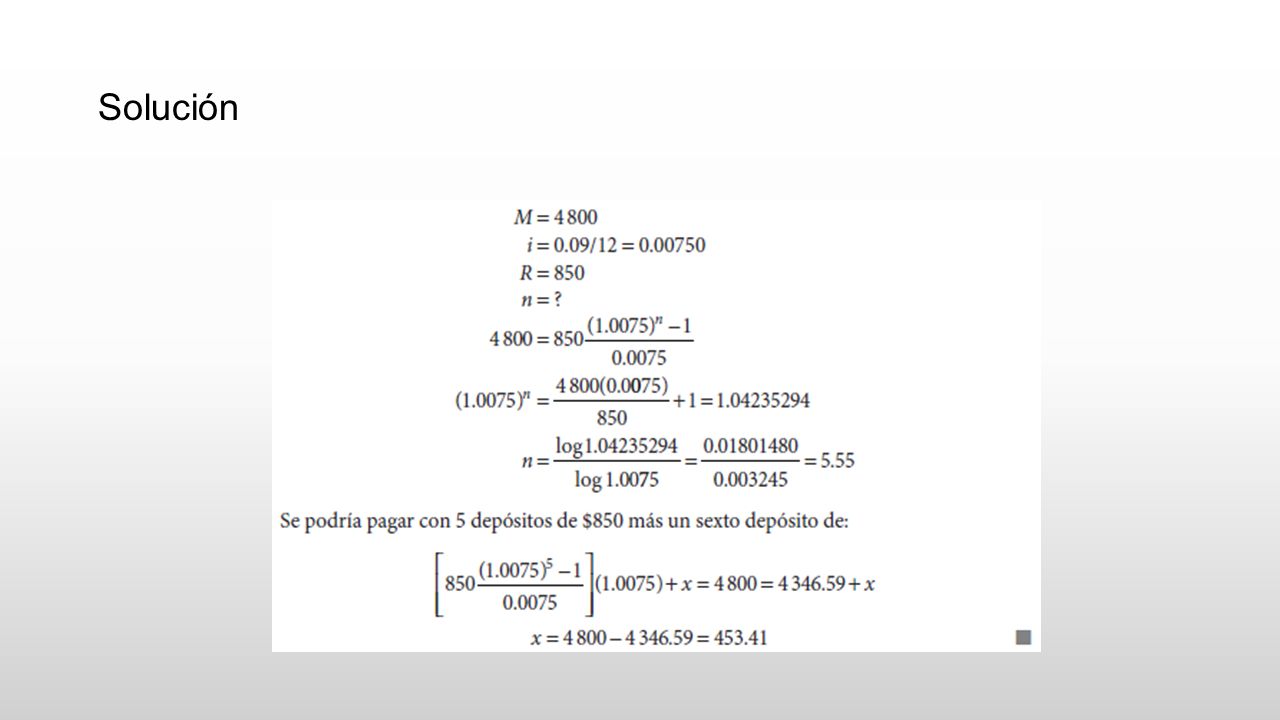 Solución

$M = 4\,800$

$i = 0.09/12 = 0.00750$

$R = 850$

$n = ?$

$4\,800 = 850\frac{(1.0075)^n - 1}{0.0075}$

$(1.0075)^n = \frac{4\,800(0.0075)}{850} + 1 = 1.04235294$

$n = \frac{\log 1.04235294}{\log 1.0075} = \frac{0.01801480}{0.003245} = 5.55$

Se podría pagar con 5 depósitos de \$850 más un sexto depósito de:

$\left[850\frac{(1.0075)^5 - 1}{0.0075}\right](1.0075) + x = 4\,800 = 4\,346.59 + x$

$x = 4\,800 - 4\,346.59 = 453.41$